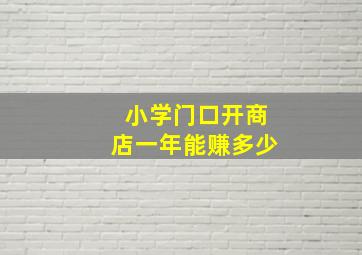 小学门口开商店一年能赚多少